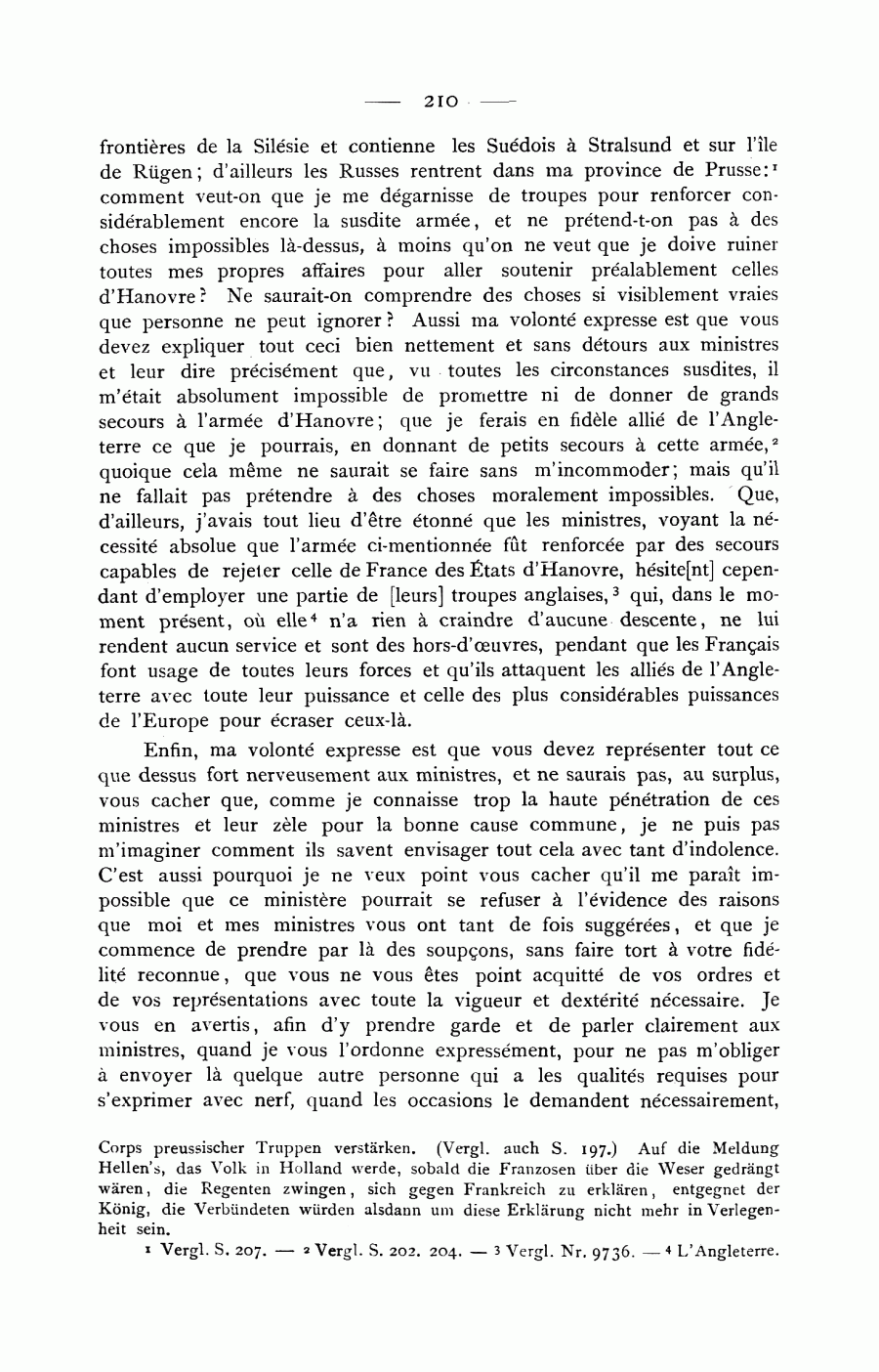 — 210 —

frontières de la Silésie et contienne les Suédois à Stralsund et sur l'île de Rügen; d'ailleurs les Russes rentrent dans ma province de Prusse:$^1$ comment veut-on que je me dégarnisse de troupes pour renforcer considérablement encore la susdite armée, et ne prétend-t-on pas à des choses impossibles là-dessus, à moins qu'on ne veut que je doive ruiner toutes mes propres affaires pour aller soutenir préalablement celles d'Hanovre? Ne saurait-on comprendre des choses si visiblement vraies que personne ne peut ignorer? Aussi ma volonté expresse est que vous devez expliquer tout ceci bien nettement et sans détours aux ministres et leur dire précisément que, vu toutes les circonstances susdites, il m'était absolument impossible de promettre ni de donner de grands secours à l'armée d'Hanovre; que je ferais en fidèle allié de l'Angleterre ce que je pourrais, en donnant de petits secours à cette armée,$^2$ quoique cela même ne saurait se faire sans m'incommoder; mais qu'il ne fallait pas prétendre à des choses moralement impossibles. Que, d'ailleurs, j'avais tout lieu d'être étonné que les ministres, voyant la nécessité absolue que l'armée ci-mentionnée fût renforcée par des secours capables de rejeter celle de France des États d'Hanovre, hésite[nt] cependant d'employer une partie de [leurs] troupes anglaises,$^3$ qui, dans le moment présent, où elle$^4$ n'a rien à craindre d'aucune descente, ne lui rendent aucun service et sont des hors-d'œuvres, pendant que les Français font usage de toutes leurs forces et qu'ils attaquent les alliés de l'Angleterre avec toute leur puissance et celle des plus considérables puissances de l'Europe pour écraser ceux-là.

Enfin, ma volonté expresse est que vous devez représenter tout ce que dessus fort nerveusement aux ministres, et ne saurais pas, au surplus, vous cacher que, comme je connaisse trop la haute pénétration de ces ministres et leur zèle pour la bonne cause commune, je ne puis pas m'imaginer comment ils savent envisager tout cela avec tant d'indolence. C'est aussi pourquoi je ne veux point vous cacher qu'il me paraît impossible que ce ministère pourrait se refuser à l'évidence des raisons que moi et mes ministres vous ont tant de fois suggérées, et que je commence de prendre par là des soupçons, sans faire tort à votre fidélité reconnue, que vous ne vous êtes point acquitté de vos ordres et de vos représentations avec toute la vigueur et dextérité nécessaire. Je vous en avertis, afin d'y prendre garde et de parler clairement aux ministres, quand je vous l'ordonne expressément, pour ne pas m'obliger à envoyer là quelque autre personne qui a les qualités requises pour s'exprimer avec nerf, quand les occasions le demandent nécessairement,

Corps preussischer Truppen verstärken. (Vergl. auch S. 197.) Auf die Meldung Hellen's, das Volk in Holland werde, sobald die Franzosen über die Weser gedrängt wären, die Regenten zwingen, sich gegen Frankreich zu erklären, entgegnet der König, die Verbündeten würden alsdann um diese Erklärung nicht mehr in Verlegenheit sein.

$^1$ Vergl. S. 207. — $^2$ Vergl. S. 202. 204. — $^3$ Vergl. Nr. 9736. — $^4$ L'Angleterre.